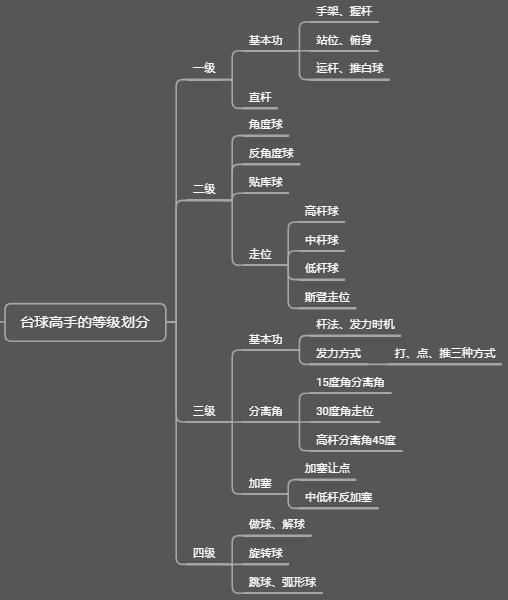 台球高手的等级划分

一级
基本功
手架、握杆
站位、俯身
运杆、推白球
直杆

二级
角度球
反角度球
贴库球
走位
高杆球
中杆球
低杆球
斯登走位

三级
基本功
杆法、发力时机
发力方式
打、点、推三种方式
分离角
15度角分离角
30度角走位
高杆分离角45度
加塞
加塞让点
中低杆反加塞

四级
做球、解球
旋转球
跳球、弧形球